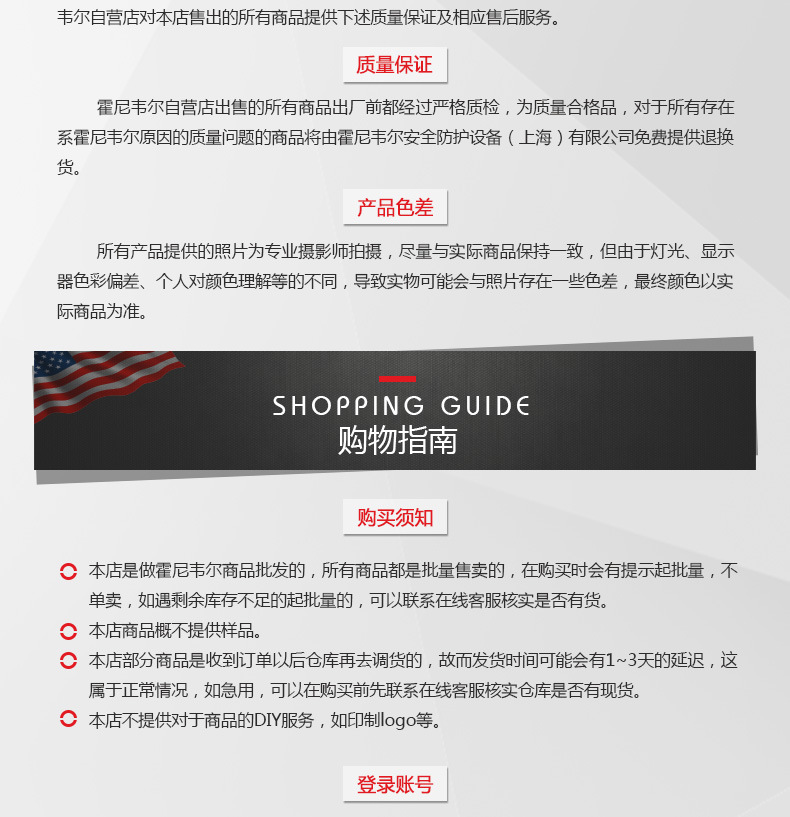 韦尔自营店对本店售出的所有商品提供下述质量保证及相应售后服务。

质量保证

霍尼韦尔自营店出售的所有商品出厂前都经过严格质检，为质量合格品，对于所有存在系霍尼韦尔原因的质量问题的商品将由霍尼韦尔安全防护设备（上海）有限公司免费提供退换货。

产品色差

所有产品提供的照片为专业摄影师拍摄，尽量与实际商品保持一致，但由于灯光、显示器色彩偏差、个人对颜色理解等的不同，导致实物可能会与照片存在一些色差，最终颜色以实际商品为准。

SHOPPING GUIDE
购物指南

购买须知

本店是做霍尼韦尔商品批发的，所有商品都是批量售卖的，在购买时会有提示起批量，不单卖，如遇剩余库存不足的起批量的，可以联系在线客服核实是否有货。

本店商品概不提供样品。

本店部分商品是收到订单以后仓库再去调货的，故而发货时间可能会有1~3天的延迟，这属于正常情况，如急用，可以在购买前先联系在线客服核实仓库是否有现货。

本店不提供对于商品的DIY服务，如印制logo等。

登录账号